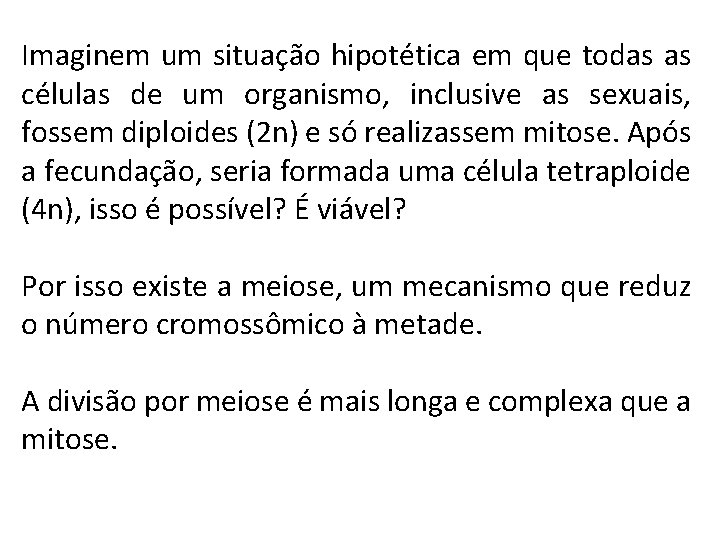 Imaginem um situação hipotética em que todas as células de um organismo, inclusive as sexuais, fossem diploides (2n) e só realizassem mitose. Após a fecundação, seria formada uma célula tetraploide (4n), isso é possível? É viável?

Por isso existe a meiose, um mecanismo que reduz o número cromossômico à metade.

A divisão por meiose é mais longa e complexa que a mitose.